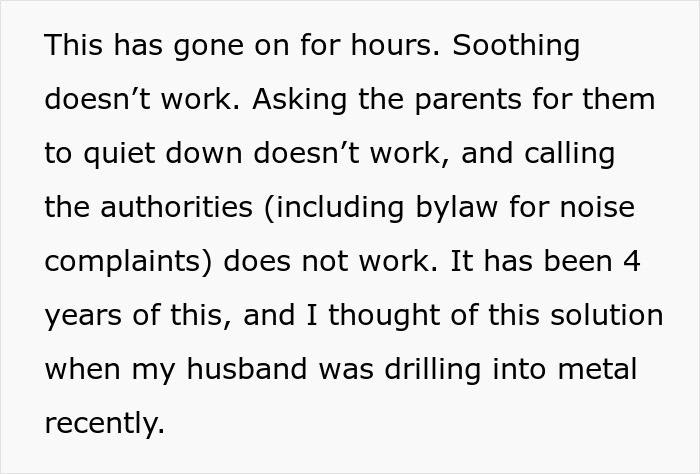 This has gone on for hours. Soothing doesn’t work. Asking the parents for them to quiet down doesn’t work, and calling the authorities (including bylaw for noise complaints) does not work. It has been 4 years of this, and I thought of this solution when my husband was drilling into metal recently.